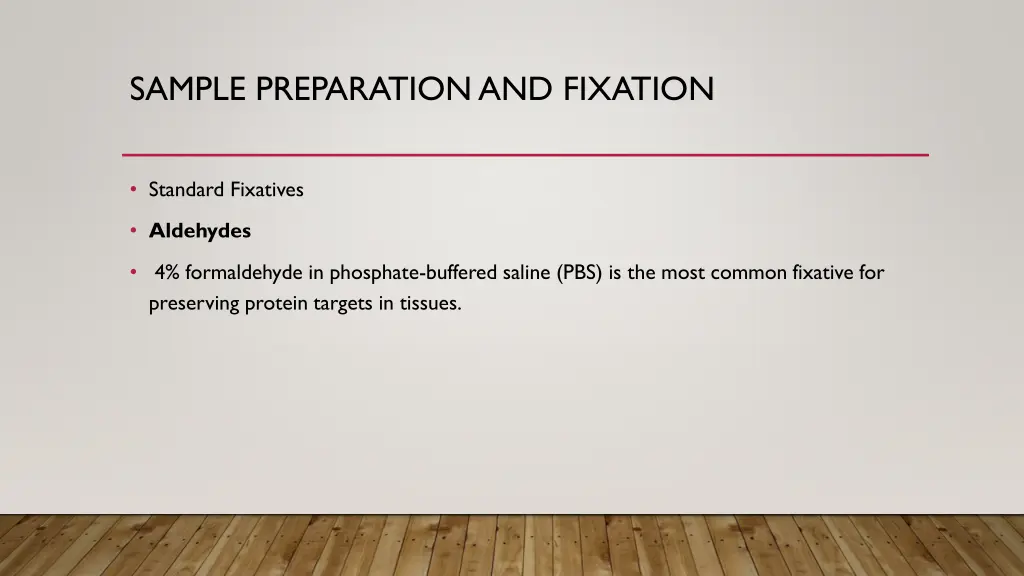 SAMPLE PREPARATION AND FIXATION

• Standard Fixatives
• Aldehydes
• 4% formaldehyde in phosphate-buffered saline (PBS) is the most common fixative for preserving protein targets in tissues.